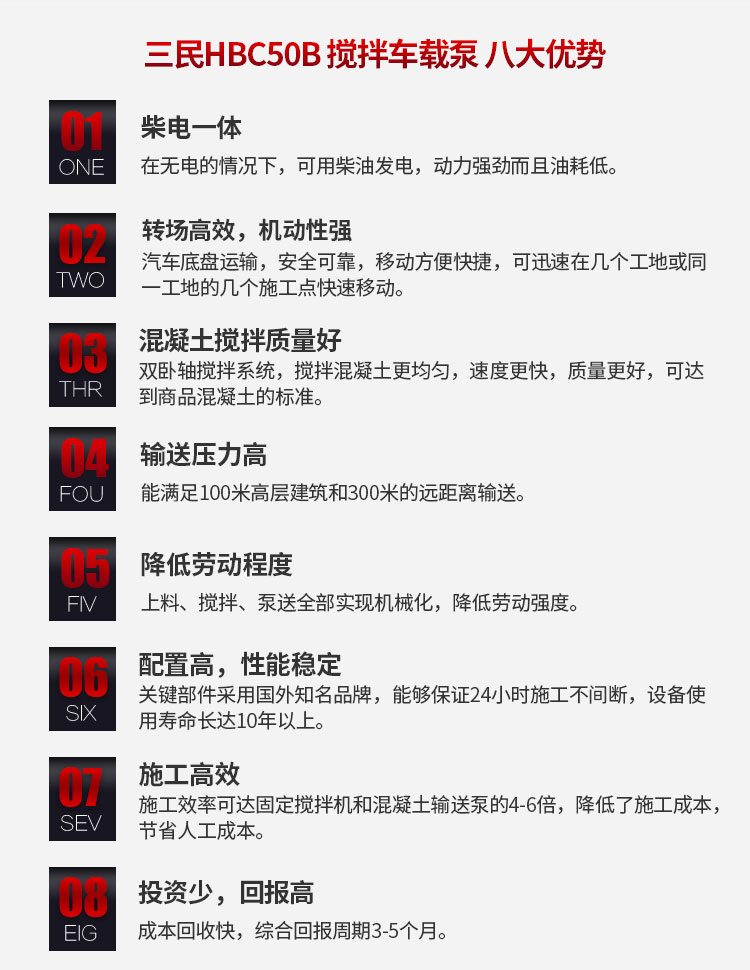 三民HBC50B 搅拌车载泵 八大优势

01
ONE
柴电一体
在无电的情况下，可用柴油发电，动力强劲而且油耗低。

02
TWO
转场高效，机动性强
汽车底盘运输，安全可靠，移动方便快捷，可迅速在几个工地或同一工地的几个施工点快速移动。

03
THR
混凝土搅拌质量好
双卧轴搅拌系统，搅拌混凝土更均匀，速度更快，质量更好，可达到商品混凝土的标准。

04
FOU
输送压力高
能满足100米高层建筑和300米的远距离输送。

05
FIV
降低劳动程度
上料、搅拌、泵送全部实现机械化，降低劳动强度。

06
SIX
配置高，性能稳定
关键部件采用国外知名品牌，能够保证24小时施工不间断，设备使用寿命长达10年以上。

07
SEV
施工高效
施工效率可达固定搅拌机和混凝土输送泵的4-6倍，降低了施工成本，节省人工成本。

08
EIG
投资少，回报高
成本回收快，综合回报周期3-5个月。